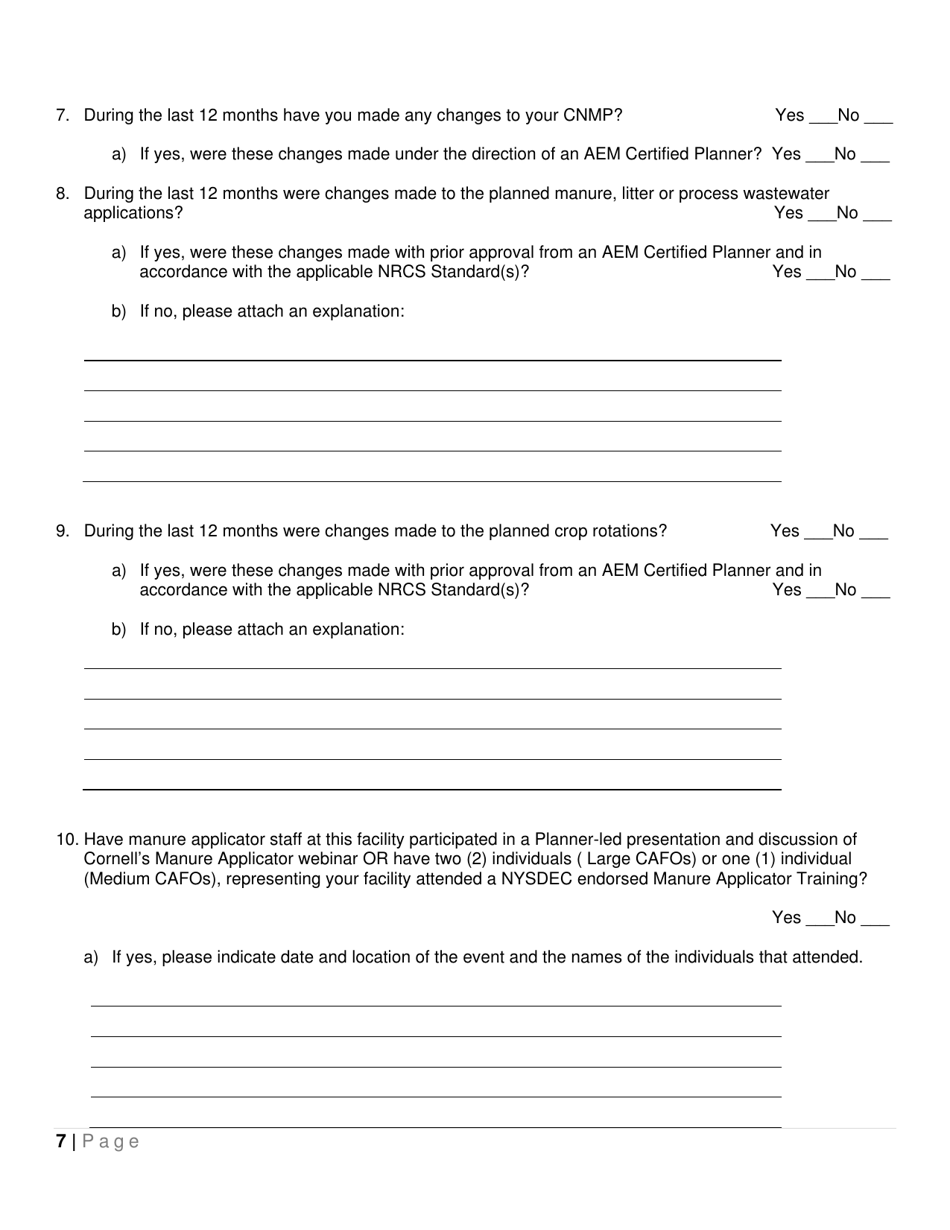 7. During the last 12 months have you made any changes to your CNMP? Yes ___No ___

a) If yes, were these changes made under the direction of an AEM Certified Planner? Yes ___No ___

8. During the last 12 months were changes made to the planned manure, litter or process wastewater applications? Yes ___No ___

a) If yes, were these changes made with prior approval from an AEM Certified Planner and in accordance with the applicable NRCS Standard(s)? Yes ___No ___

b) If no, please attach an explanation:

9. During the last 12 months were changes made to the planned crop rotations? Yes ___No ___

a) If yes, were these changes made with prior approval from an AEM Certified Planner and in accordance with the applicable NRCS Standard(s)? Yes ___No ___

b) If no, please attach an explanation:

10. Have manure applicator staff at this facility participated in a Planner-led presentation and discussion of Cornell's Manure Applicator webinar OR have two (2) individuals ( Large CAFOs) or one (1) individual (Medium CAFOs), representing your facility attended a NYSDEC endorsed Manure Applicator Training?

Yes ___No ___

a) If yes, please indicate date and location of the event and the names of the individuals that attended.

7 | P a g e